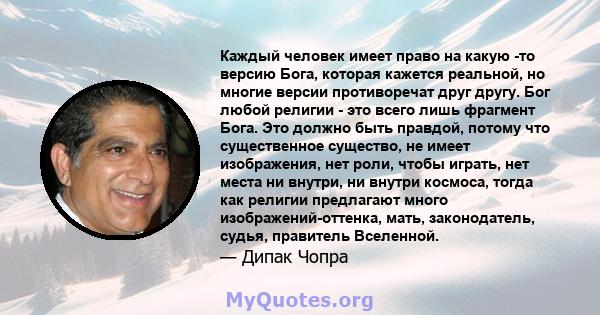 Каждый человек имеет право на какую -то версию Бога, которая кажется реальной, но многие версии противоречат друг другу. Бог любой религии - это всего лишь фрагмент Бога. Это должно быть правдой, потому что существенное существо, не имеет изображения, нет роли, чтобы играть, нет места ни внутри, ни внутри космоса, тогда как религии предлагают много изображений-оттенка, мать, законодатель, судья, правитель Вселенной.
— Дипак Чопра

MyQuotes.org